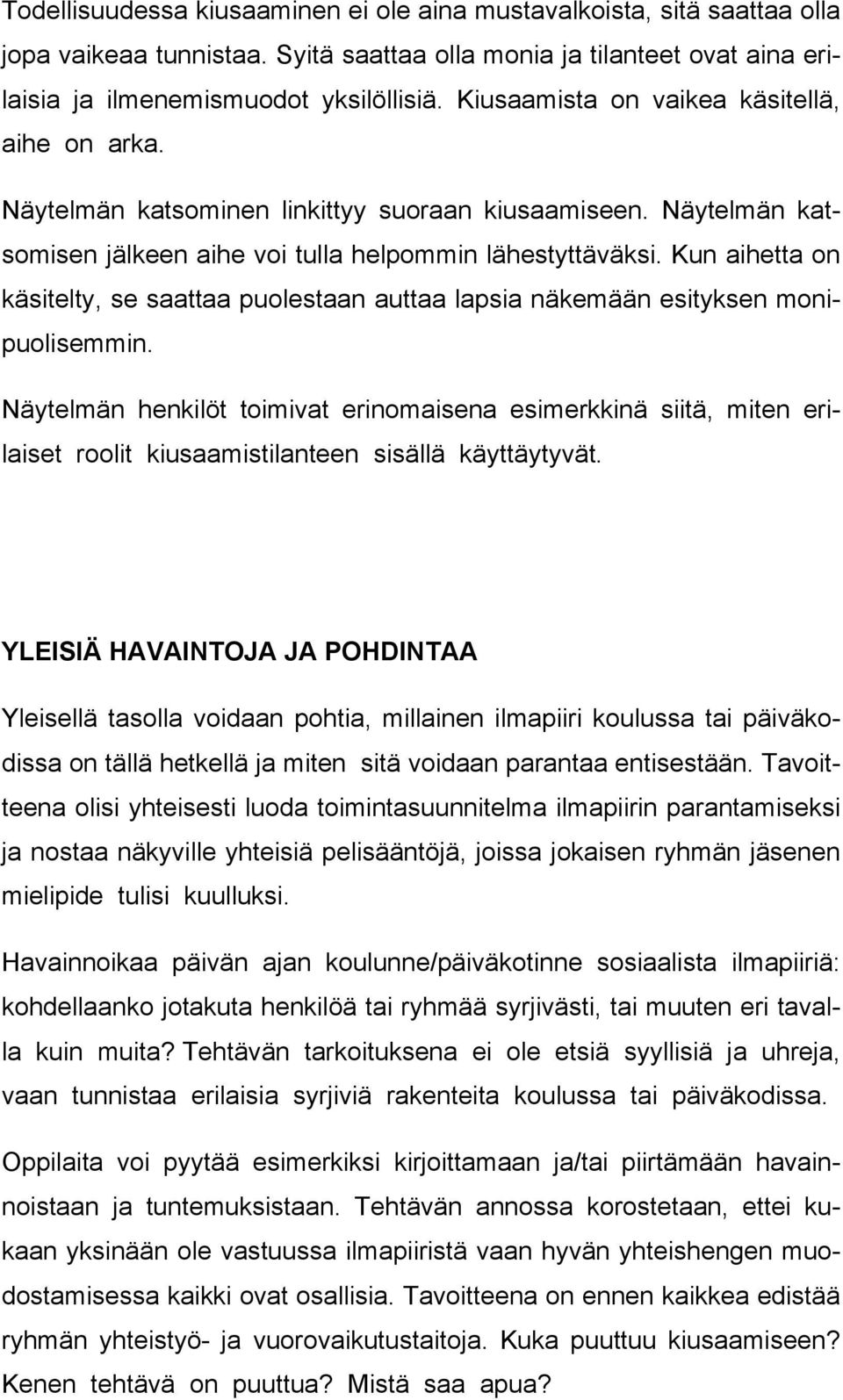 Todellisuudessa kiusaaminen ei ole aina mustavalkoista, sitä saattaa olla jopa vaikeaa tunnistaa. Syitä saattaa olla monia ja tilanteet ovat aina erilaisia ja ilmenemismuodot yksilöllisiä. Kiusaamista on vaikea käsitellä, aihe on arka.

Näytelmän katsominen linkittyy suoraan kiusaamiseen. Näytelmän katsomisen jälkeen aihe voi tulla helpommin lähestyttäväksi. Kun aihetta on käsitelty, se saattaa puolestaan auttaa lapsia näkemään esityksen monipuolisemmin.

Näytelmän henkilöt toimivat erinomaisena esimerkkinä siitä, miten erilaiset roolit kiusaamistilanteen sisällä käyttäytyvät.

YLEISIÄ HAVAINTOJA JA POHDINTAA

Yleisellä tasolla voidaan pohtia, millainen ilmapiiri koulussa tai päiväkodissa on tällä hetkellä ja miten sitä voidaan parantaa entisestään. Tavoitteena olisi yhteisesti luoda toimintasuunnitelma ilmapiirin parantamiseksi ja nostaa näkyville yhteisiä pelisääntöjä, joissa jokaisen ryhmän jäsenen mielipide tulisi kuulluksi.

Havainnoikaa päivän ajan koulunne/päiväkotinne sosiaalista ilmapiiriä: kohdellaanko jotakuta henkilöä tai ryhmää syrjivästi, tai muuten eri tavalla kuin muita? Tehtävän tarkoituksena ei ole etsiä syyllisiä ja uhreja, vaan tunnistaa erilaisia syrjiviä rakenteita koulussa tai päiväkodissa.

Oppilaita voi pyytää esimerkiksi kirjoittamaan ja/tai piirtämään havainnoistaan ja tuntemuksistaan. Tehtävän annossa korostetaan, ettei kukaan yksinään ole vastuussa ilmapiiristä vaan hyvän yhteishengen muodostamisessa kaikki ovat osallisia. Tavoitteena on ennen kaikkea edistää ryhmän yhteistyö- ja vuorovaikutustaitoja. Kuka puuttuu kiusaamiseen? Kenen tehtävä on puuttua? Mistä saa apua?